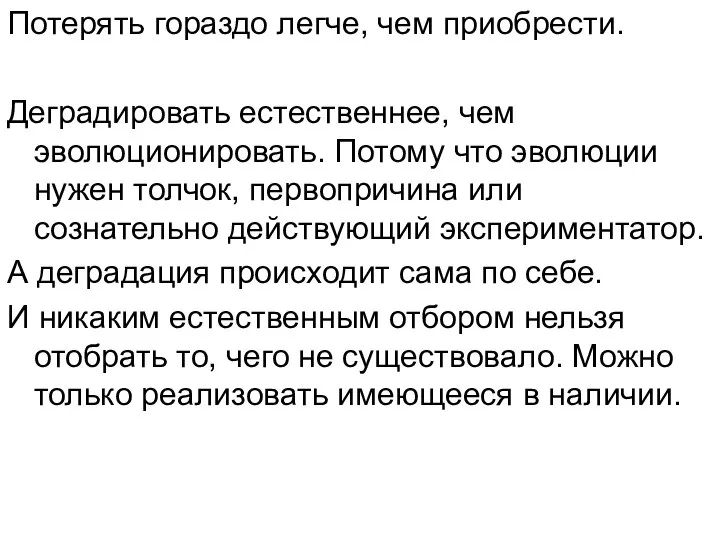 Потерять гораздо легче, чем приобрести.

Деградировать естественнее, чем эволюционировать. Потому что эволюции нужен толчок, первопричина или сознательно действующий экспериментатор.

А деградация происходит сама по себе.

И никаким естественным отбором нельзя отобрать то, чего не существовало. Можно только реализовать имеющееся в наличии.